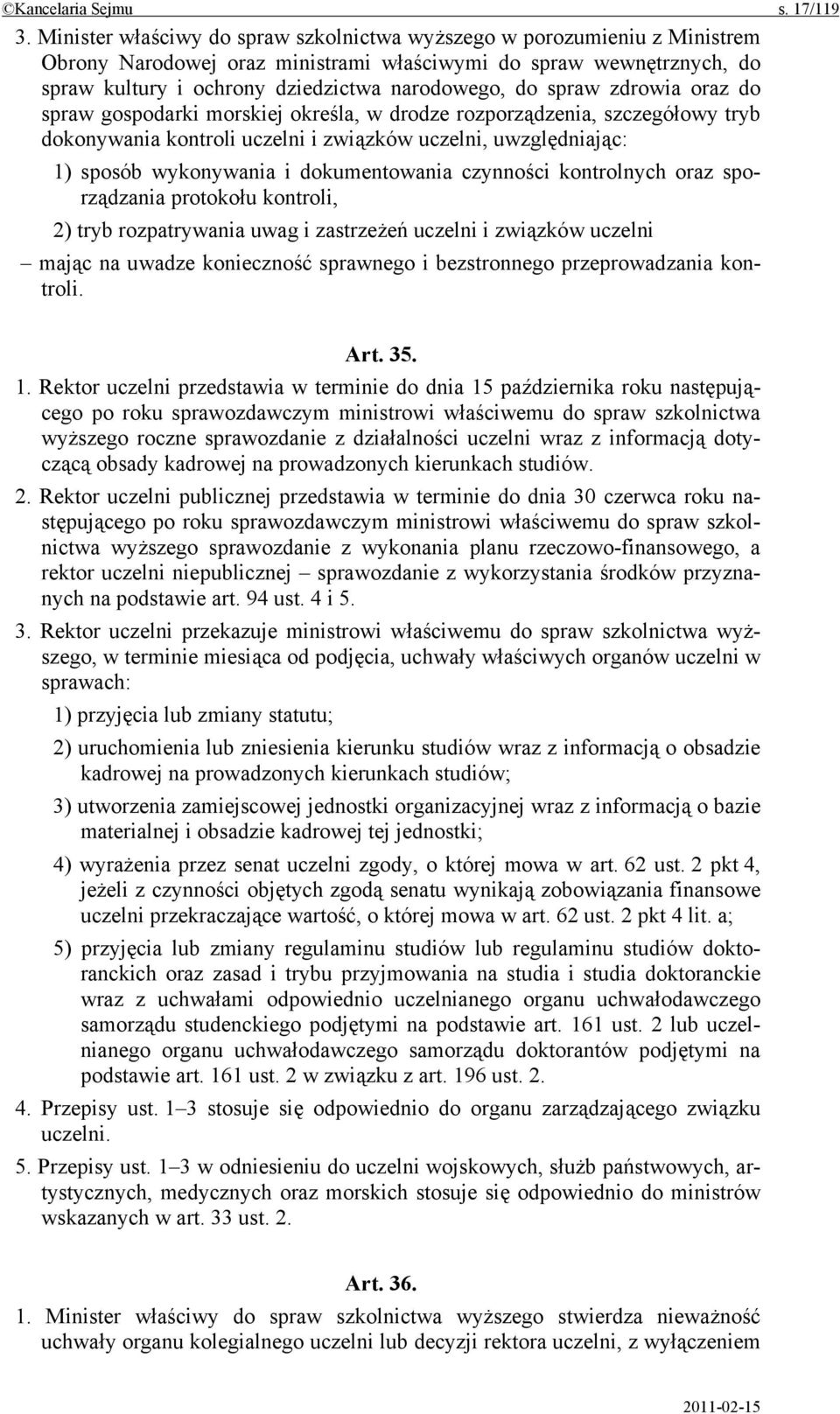 ©Kancelaria Sejmu s. 17/119

3. Minister właściwy do spraw szkolnictwa wyższego w porozumieniu z Ministrem Obrony Narodowej oraz ministrami właściwymi do spraw wewnętrznych, do spraw kultury i ochrony dziedzictwa narodowego, do spraw zdrowia oraz do spraw gospodarki morskiej określa, w drodze rozporządzenia, szczegółowy tryb dokonywania kontroli uczelni i związków uczelni, uwzględniając:

1) sposób wykonywania i dokumentowania czynności kontrolnych oraz sporządzania protokołu kontroli,

2) tryb rozpatrywania uwag i zastrzeżeń uczelni i związków uczelni

– mając na uwadze konieczność sprawnego i bezstronnego przeprowadzania kontroli.

Art. 35.

1. Rektor uczelni przedstawia w terminie do dnia 15 października roku następującego po roku sprawozdawczym ministrowi właściwemu do spraw szkolnictwa wyższego roczne sprawozdanie z działalności uczelni wraz z informacją dotyczącą obsady kadrowej na prowadzonych kierunkach studiów.

2. Rektor uczelni publicznej przedstawia w terminie do dnia 30 czerwca roku następującego po roku sprawozdawczym ministrowi właściwemu do spraw szkolnictwa wyższego sprawozdanie z wykonania planu rzeczowo-finansowego, a rektor uczelni niepublicznej – sprawozdanie z wykorzystania środków przyznanych na podstawie art. 94 ust. 4 i 5.

3. Rektor uczelni przekazuje ministrowi właściwemu do spraw szkolnictwa wyższego, w terminie miesiąca od podjęcia, uchwały właściwych organów uczelni w sprawach:

1) przyjęcia lub zmiany statutu;

2) uruchomienia lub zniesienia kierunku studiów wraz z informacją o obsadzie kadrowej na prowadzonych kierunkach studiów;

3) utworzenia zamiejscowej jednostki organizacyjnej wraz z informacją o bazie materialnej i obsadzie kadrowej tej jednostki;

4) wyrażenia przez senat uczelni zgody, o której mowa w art. 62 ust. 2 pkt 4, jeżeli z czynności objętych zgodą senatu wynikają zobowiązania finansowe uczelni przekraczające wartość, o której mowa w art. 62 ust. 2 pkt 4 lit. a;

5) przyjęcia lub zmiany regulaminu studiów lub regulaminu studiów doktoranckich oraz zasad i trybu przyjmowania na studia i studia doktoranckie wraz z uchwałami odpowiednio uczelnianego organu uchwałodawczego samorządu studenckiego podjętymi na podstawie art. 161 ust. 2 lub uczelnianego organu uchwałodawczego samorządu doktorantów podjętymi na podstawie art. 161 ust. 2 w związku z art. 196 ust. 2.

4. Przepisy ust. 1–3 stosuje się odpowiednio do organu zarządzającego związku uczelni.

5. Przepisy ust. 1–3 w odniesieniu do uczelni wojskowych, służb państwowych, artystycznych, medycznych oraz morskich stosuje się odpowiednio do ministrów wskazanych w art. 33 ust. 2.

Art. 36.

1. Minister właściwy do spraw szkolnictwa wyższego stwierdza nieważność uchwały organu kolegialnego uczelni lub decyzji rektora uczelni, z wyłączeniem

2011-02-15